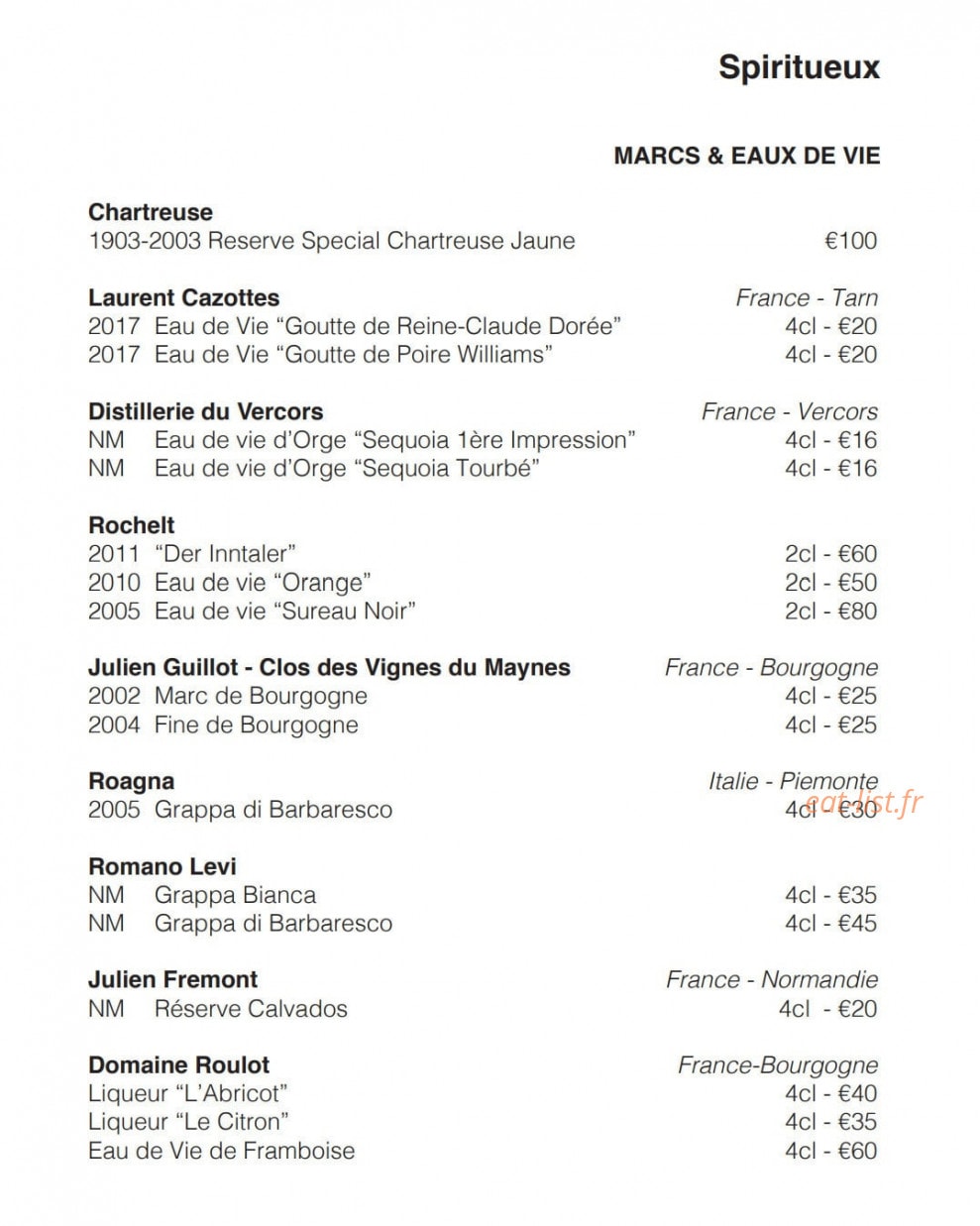 Spiritueux

MARCS & EAUX DE VIE

Chartreuse
1903-2003 Reserve Special Chartreuse Jaune €100

Laurent Cazottes France - Tarn
2017 Eau de Vie “Goutte de Reine-Claude Dorée” 4cl - €20
2017 Eau de Vie “Goutte de Poire Williams” 4cl - €20

Distillerie du Vercors France - Vercors
NM Eau de vie d’Orge “Sequoia 1ère Impression” 4cl - €16
NM Eau de vie d’Orge “Sequoia Tourbé” 4cl - €16

Rochelt
2011 “Der Inntaler” 2cl - €60
2010 Eau de vie “Orange” 2cl - €50
2005 Eau de vie “Sureau Noir” 2cl - €80

Julien Guillot - Clos des Vignes du Maynes France - Bourgogne
2002 Marc de Bourgogne 4cl - €25
2004 Fine de Bourgogne 4cl - €25

Roagna Italie - Piemonte
2005 Grappa di Barbaresco 4cl - €30

eatlist.fr

Romano Levi
NM Grappa Bianca 4cl - €35
NM Grappa di Barbaresco 4cl - €45

Julien Fremont France - Normandie
NM Réserve Calvados 4cl - €20

Domaine Roulot France-Bourgogne
Liqueur “L’Abricot” 4cl - €40
Liqueur “Le Citron” 4cl - €35
Eau de Vie de Framboise 4cl - €60